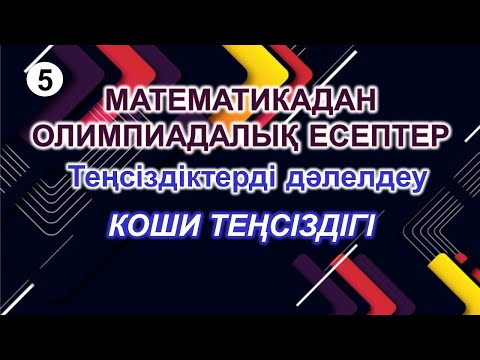 5

МАТЕМАТИКАДАН ОЛИМПИАДАЛЫҚ ЕСЕПТЕР

Теңсіздіктерді дәлелдеу

КОШИ ТЕҢСІЗДІГІ